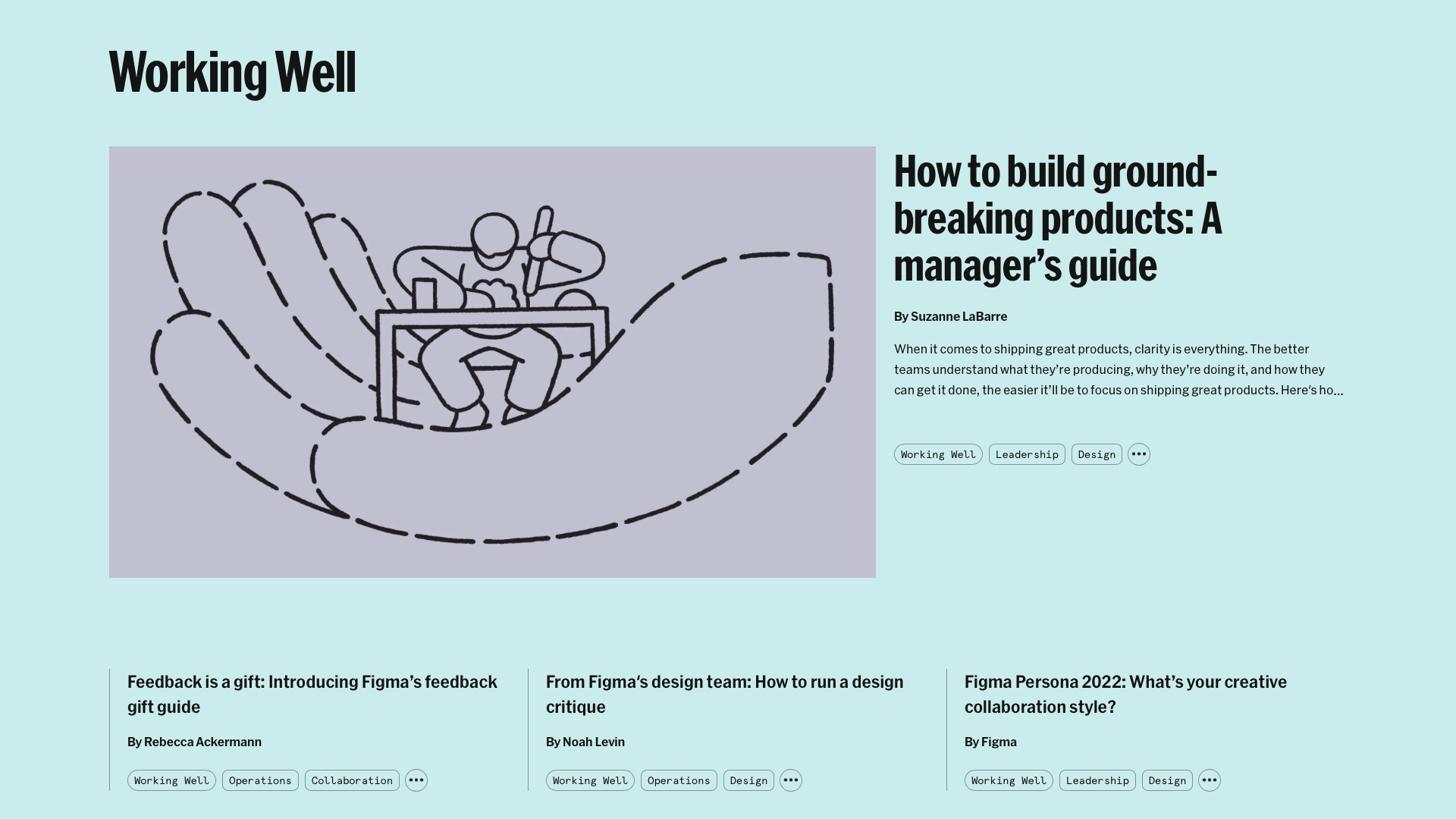 Working Well

How to build ground-breaking products: A manager's guide

By Suzanne LaBarre

When it comes to shipping great products, clarity is everything. The better teams understand what they're producing, why they're doing it, and how they can get it done, the easier it'll be to focus on shipping great products. Here's ho...

Working Well Leadership Design •••

Feedback is a gift: Introducing Figma's feedback gift guide

By Rebecca Ackermann

Working Well Operations Collaboration •••

From Figma's design team: How to run a design critique

By Noah Levin

Working Well Operations Design •••

Figma Persona 2022: What's your creative collaboration style?

By Figma

Working Well Leadership Design •••